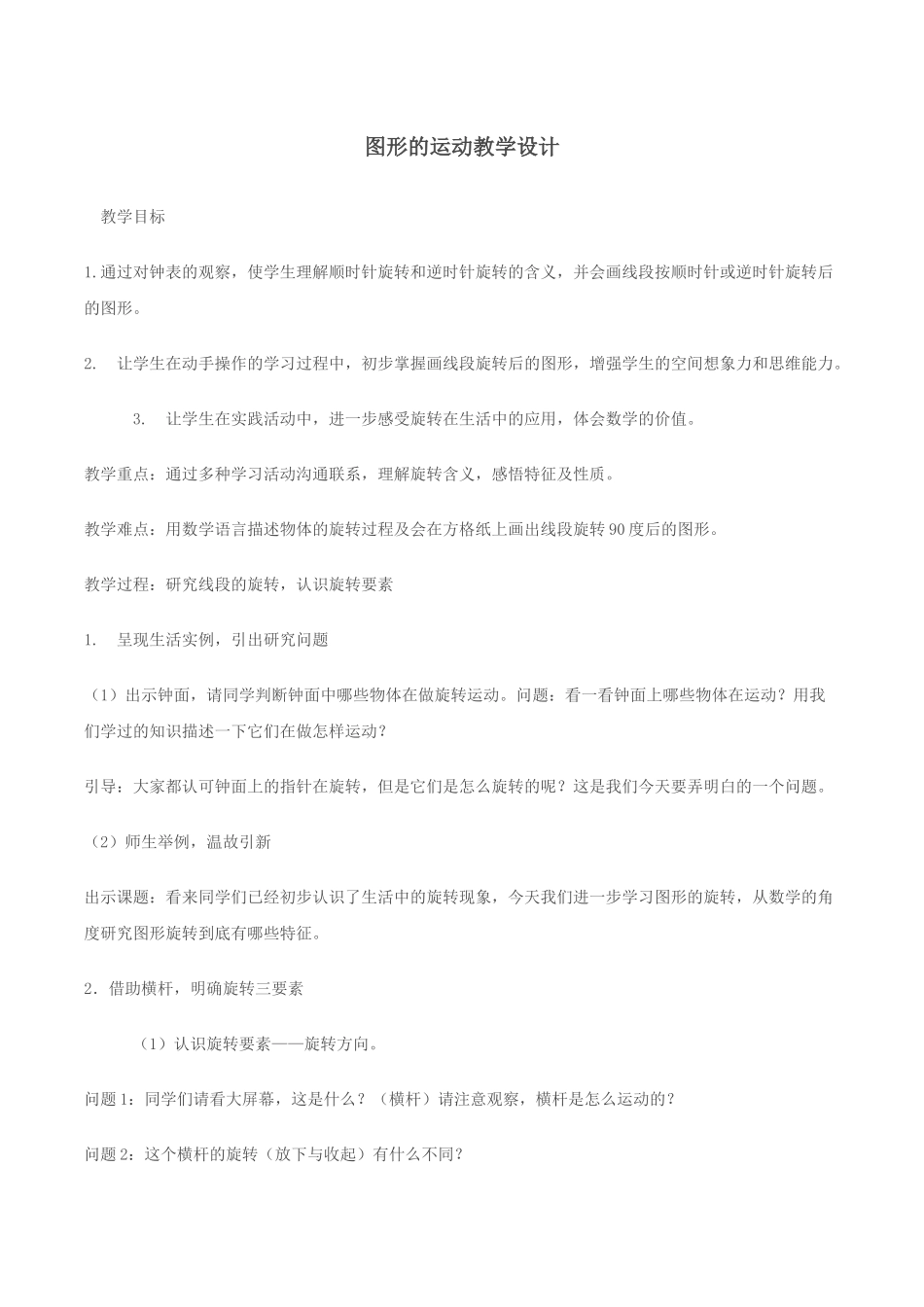 图形的运动教学设计

教学目标

1.通过对钟表的观察，使学生理解顺时针旋转和逆时针旋转的含义，并会画线段按顺时针或逆时针旋转后的图形。

2. 让学生在动手操作的学习过程中，初步掌握画线段旋转后的图形，增强学生的空间想象力和思维能力。

3. 让学生在实践活动中，进一步感受旋转在生活中的应用，体会数学的价值。

教学重点：通过多种学习活动沟通联系，理解旋转含义，感悟特征及性质。

教学难点：用数学语言描述物体的旋转过程及会在方格纸上画出线段旋转90度后的图形。

教学过程：研究线段的旋转，认识旋转要素

1. 呈现生活实例，引出研究问题

（1）出示钟面，请同学判断钟面中哪些物体在做旋转运动。问题：看一看钟面上哪些物体在运动？用我们学过的知识描述一下它们在做怎样运动？

引导：大家都认可钟面上的指针在旋转，但是它们是怎么旋转的呢？这是我们今天要弄明白的一个问题。

（2）师生举例，温故引新

出示课题：看来同学们已经初步认识了生活中的旋转现象，今天我们进一步学习图形的旋转，从数学的角度研究图形旋转到底有哪些特征。

2．借助横杆，明确旋转三要素

（1）认识旋转要素——旋转方向。

问题1：同学们请看大屏幕，这是什么？（横杆）请注意观察，横杆是怎么运动的？

问题2：这个横杆的旋转（放下与收起）有什么不同？